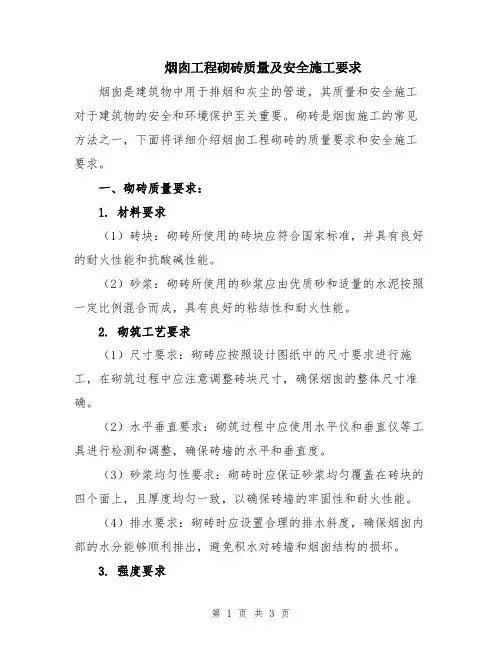 烟囱工程砌砖质量及安全施工要求

烟囱是建筑物中用于排烟和灰尘的管道，其质量和安全施工对于建筑物的安全和环境保护至关重要。砌砖是烟囱施工的常见方法之一，下面将详细介绍烟囱工程砌砖的质量要求和安全施工要求。

一、砌砖质量要求：

1. 材料要求

（1）砖块：砌砖所使用的砖块应符合国家标准，并具有良好的耐火性能和抗酸碱性能。

（2）砂浆：砌砖所使用的砂浆应由优质砂和适量的水泥按照一定比例混合而成，具有良好的粘结性和耐火性能。

2. 砌筑工艺要求

（1）尺寸要求：砌砖应按照设计图纸中的尺寸要求进行施工，在砌筑过程中应注意调整砖块尺寸，确保烟囱的整体尺寸准确。

（2）水平垂直要求：砌筑过程中应使用水平仪和垂直仪等工具进行检测和调整，确保砖墙的水平和垂直度。

（3）砂浆均匀性要求：砌砖时应保证砂浆均匀覆盖在砖块的四个面上，且厚度均匀一致，以确保砖墙的牢固性和耐火性能。

（4）排水要求：砌砖时应设置合理的排水斜度，确保烟囱内部的水分能够顺利排出，避免积水对砖墙和烟囱结构的损坏。

3. 强度要求

第 1 页 共 3 页